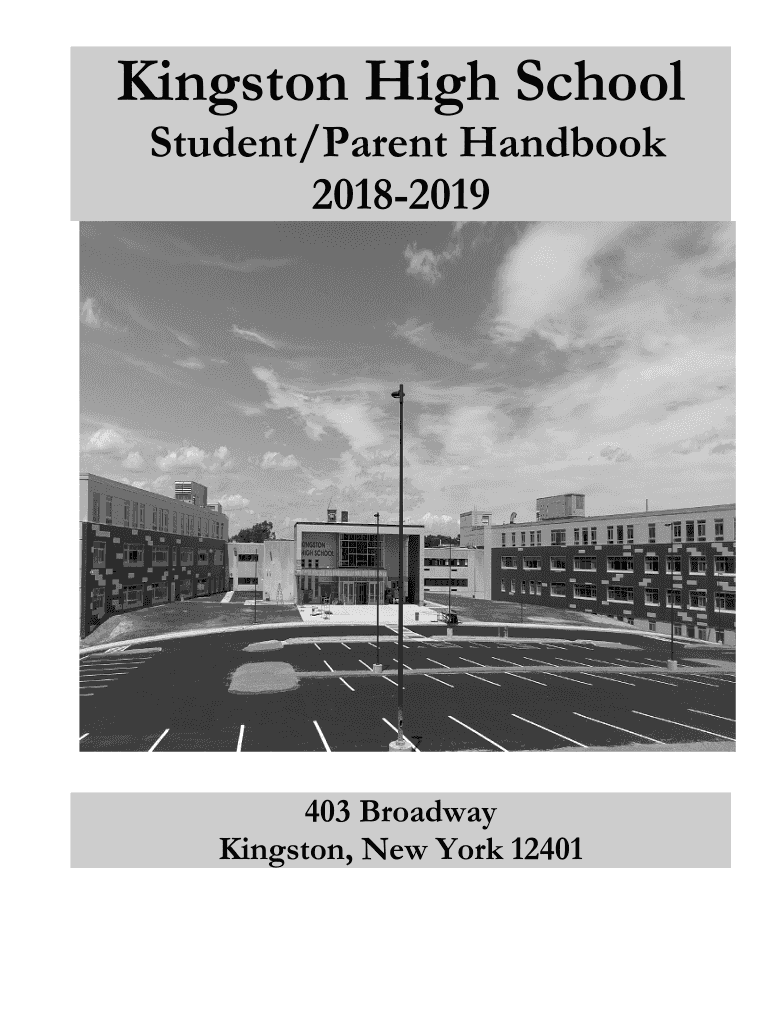 Kingston High School
Student/Parent Handbook
2018-2019

KINGSTON
HIGH SCHOOL

403 Broadway
Kingston, New York 12401